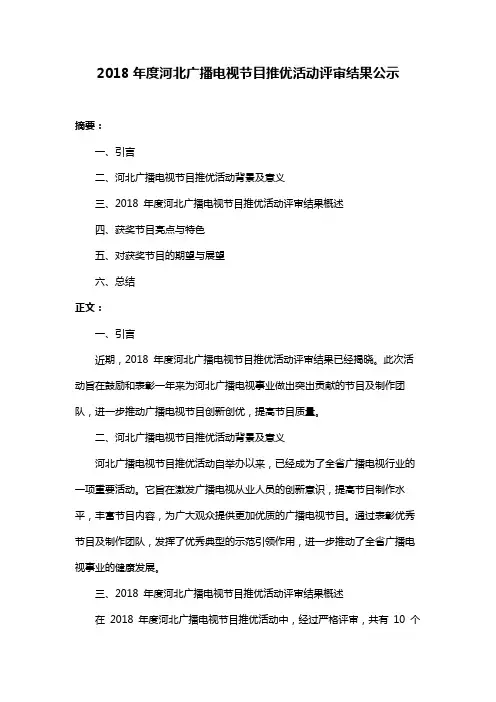 2018 年度河北广播电视节目推优活动评审结果公示

摘要：

一、引言

二、河北广播电视节目推优活动背景及意义

三、2018 年度河北广播电视节目推优活动评审结果概述

四、获奖节目亮点与特色

五、对获奖节目的期望与展望

六、总结

正文：

一、引言

近期，2018 年度河北广播电视节目推优活动评审结果已经揭晓。此次活动旨在鼓励和表彰一年来为河北广播电视事业做出突出贡献的节目及制作团队，进一步推动广播电视节目创新创优，提高节目质量。

二、河北广播电视节目推优活动背景及意义

河北广播电视节目推优活动自举办以来，已经成为了全省广播电视行业的一项重要活动。它旨在激发广播电视从业人员的创新意识，提高节目制作水平，丰富节目内容，为广大观众提供更加优质的广播电视节目。通过表彰优秀节目及制作团队，发挥了优秀典型的示范引领作用，进一步推动了全省广播电视事业的健康发展。

三、2018 年度河北广播电视节目推优活动评审结果概述

在 2018 年度河北广播电视节目推优活动中，经过严格评审，共有 10 个